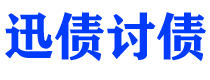 迅债讨债